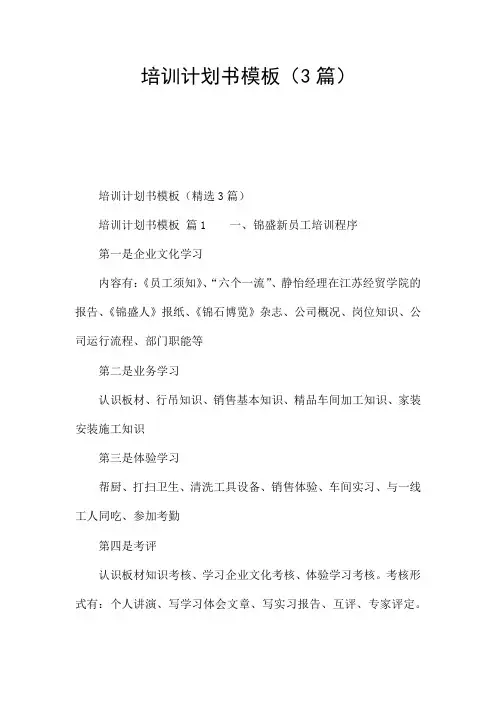 培训计划书模板（3篇）

培训计划书模板（精选3篇）

培训计划书模板 篇1　　一、锦盛新员工培训程序

第一是企业文化学习

内容有：《员工须知》、“六个一流”、静怡经理在江苏经贸学院的报告、《锦盛人》报纸、《锦石博览》杂志、公司概况、岗位知识、公司运行流程、部门职能等

第二是业务学习

认识板材、行吊知识、销售基本知识、精品车间加工知识、家装安装施工知识

第三是体验学习

帮厨、打扫卫生、清洗工具设备、销售体验、车间实习、与一线工人同吃、参加考勤

第四是考评

认识板材知识考核、学习企业文化考核、体验学习考核。考核形式有：个人讲演、写学习体会文章、写实习报告、互评、专家评定。